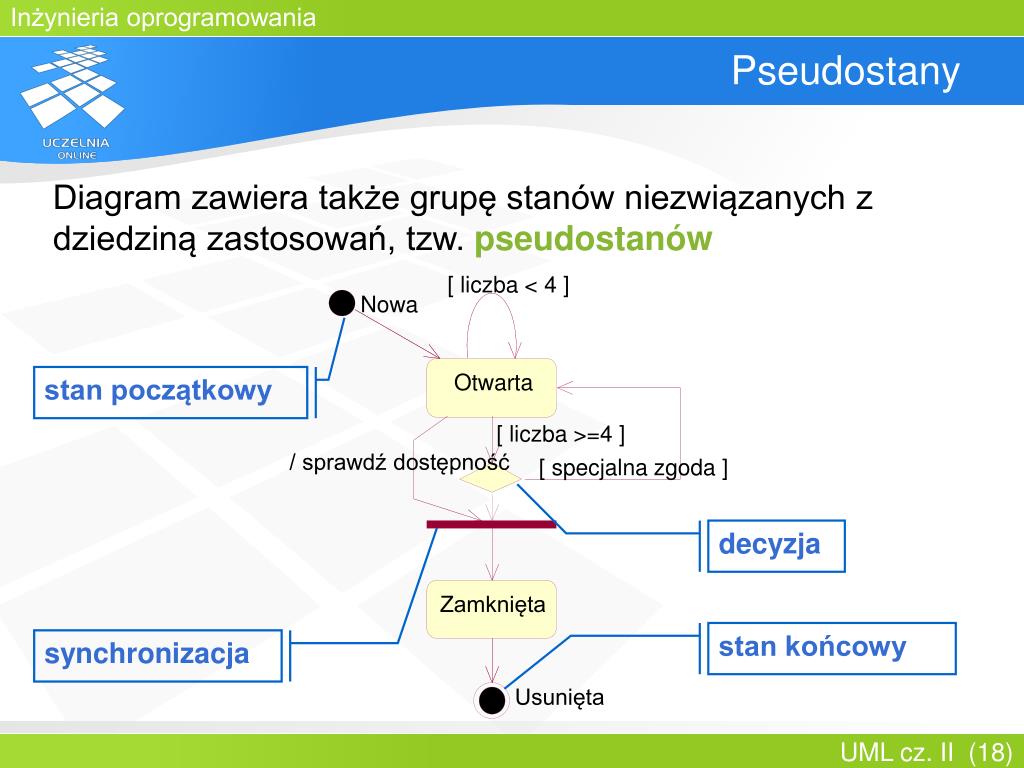 Inżynieria oprogramowania

UCZELNIA ONLINE

Pseudostany

Diagram zawiera także grupę stanów niezwiązanych z dziedziną zastosowań, tzw. pseudostanów

[ liczba < 4 ]

Nowa

stan początkowy

Otwarta

[ liczba >=4 ]

/ sprawdź dostępność

[ specjalna zgoda ]

decyzja

Zamknięta

synchronizacja

stan końcowy

Usunięta

UML cz. II (18)